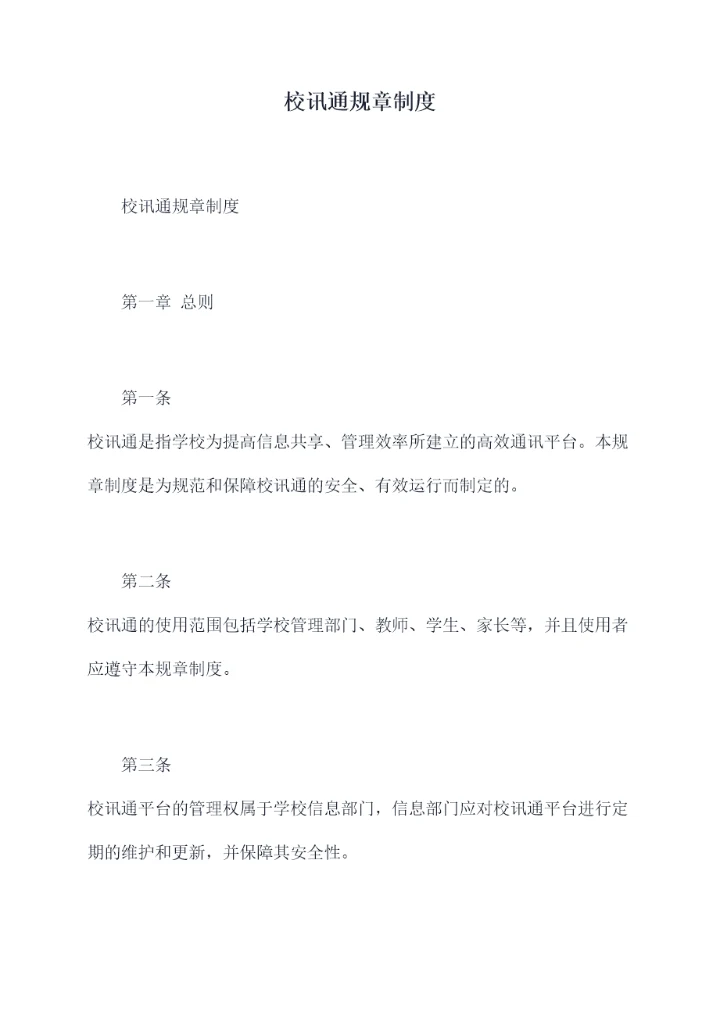 校讯通规章制度

校讯通规章制度

第一章 总则

第一条

校讯通是指学校为提高信息共享、管理效率所建立的高效通讯平台。本规章制度是为规范和保障校讯通的安全、有效运行而制定的。

第二条

校讯通的使用范围包括学校管理部门、教师、学生、家长等，并且使用者应遵守本规章制度。

第三条

校讯通平台的管理权属于学校信息部门，信息部门应对校讯通平台进行定期的维护和更新，并保障其安全性。